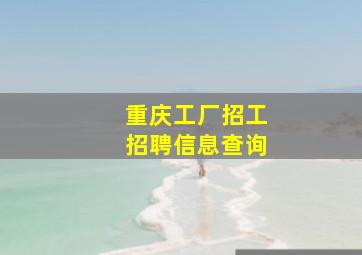 重庆工厂招工
招聘信息查询